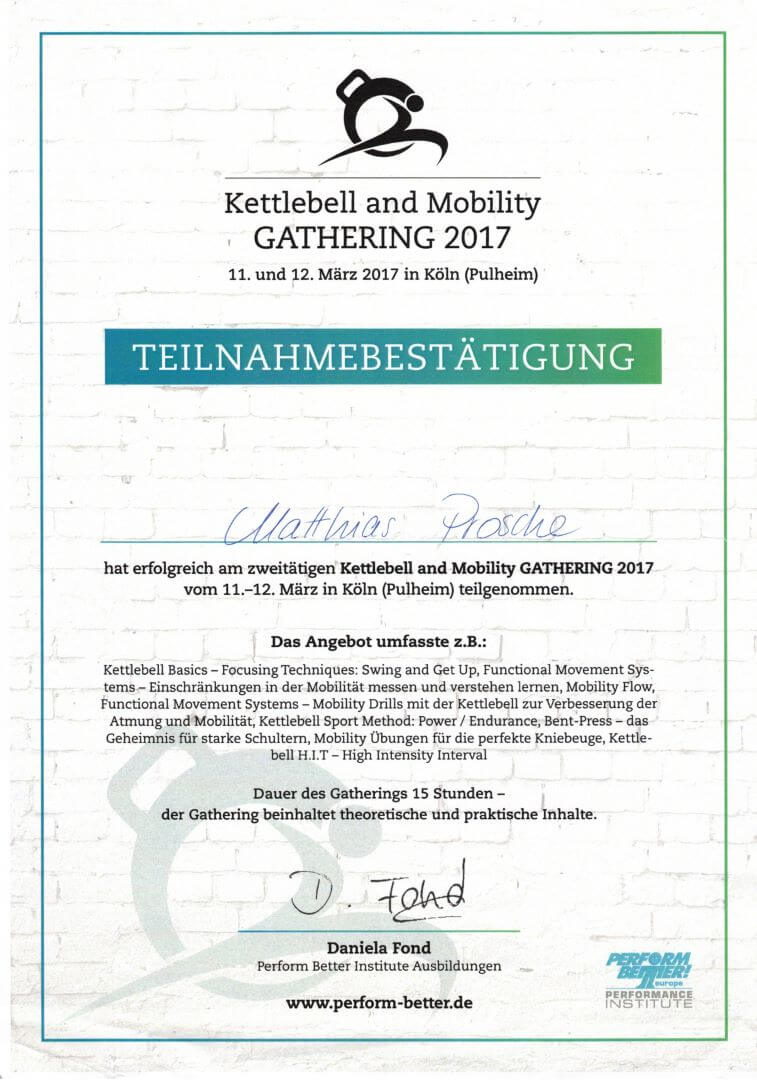 Kettlebell and Mobility
GATHERING 2017

11. und 12. März 2017 in Köln (Pulheim)

TEILNAHMEBESTÄTIGUNG

Matthias Prosche

hat erfolgreich am zweitätigen Kettlebell and Mobility GATHERING 2017 vom 11.–12. März in Köln (Pulheim) teilgenommen.

Das Angebot umfasste z.B.:

Kettlebell Basics – Focusing Techniques: Swing and Get Up, Functional Movement Systems – Einschränkungen in der Mobilität messen und verstehen lernen, Mobility Flow, Functional Movement Systems – Mobility Drills mit der Kettlebell zur Verbesserung der Atmung und Mobilität, Kettlebell Sport Method: Power / Endurance, Bent-Press – das Geheimnis für starke Schultern, Mobility Übungen für die perfekte Kniebeuge, Kettlebell H.I.T – High Intensity Interval

Dauer des Gatherings 15 Stunden –
der Gathering beinhaltet theoretische und praktische Inhalte.

D. Fond

Daniela Fond
Perform Better Institute Ausbildungen

www.perform-better.de

PERFORM BETTER! europe
PERFORMANCE INSTITUTE